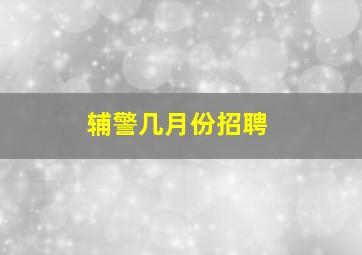 辅警几月份招聘